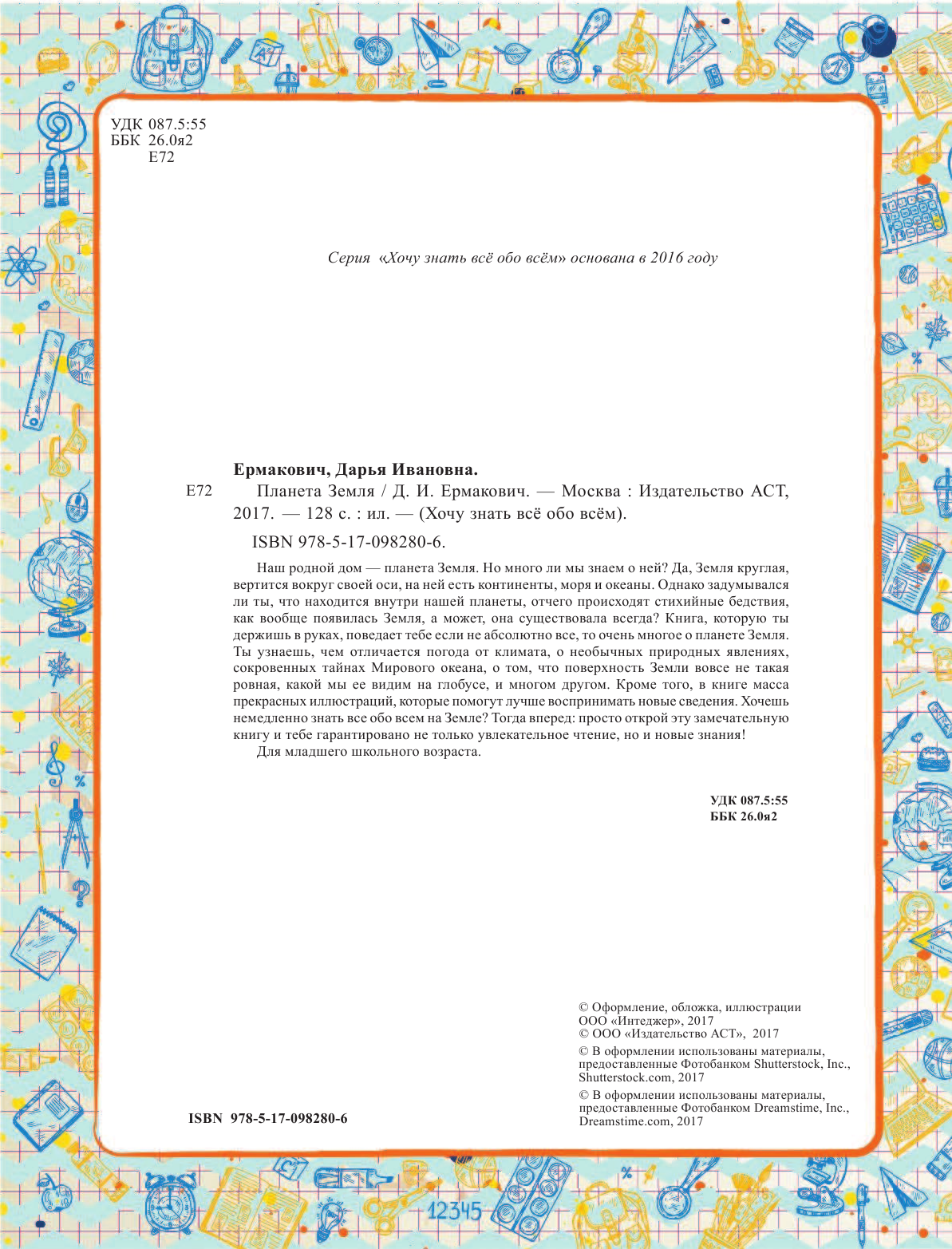 УДК 087.5:55
ББК 26.0я2
Е72

Серия «Хочу знать всё обо всём» основана в 2016 году

Ермакович, Дарья Ивановна.
Е72 Планета Земля / Д. И. Ермакович. — Москва : Издательство АСТ, 2017. — 128 с. : ил. — (Хочу знать всё обо всём).

ISBN 978-5-17-098280-6.

Наш родной дом — планета Земля. Но много ли мы знаем о ней? Да, Земля круглая, вертится вокруг своей оси, на ней есть континенты, моря и океаны. Однако задумывался ли ты, что находится внутри нашей планеты, отчего происходят стихийные бедствия, как вообще появилась Земля, а может, она существовала всегда? Книга, которую ты держишь в руках, поведает тебе если не абсолютно все, то очень многое о планете Земля. Ты узнаешь, чем отличается погода от климата, о необычных природных явлениях, сокровенных тайнах Мирового океана, о том, что поверхность Земли вовсе не такая ровная, какой мы ее видим на глобусе, и многом другом. Кроме того, в книге масса прекрасных иллюстраций, которые помогут лучше воспринимать новые сведения. Хочешь немедленно знать все обо всем на Земле? Тогда вперед: просто открой эту замечательную книгу и тебе гарантировано не только увлекательное чтение, но и новые знания!

Для младшего школьного возраста.

УДК 087.5:55
ББК 26.0я2

© Оформление, обложка, иллюстрации ООО «Интеджер», 2017
© ООО «Издательство АСТ», 2017
© В оформлении использованы материалы, предоставленные Фотобанком Shutterstock, Inc., Shutterstock.com, 2017
© В оформлении использованы материалы, предоставленные Фотобанком Dreamstime, Inc., Dreamstime.com, 2017

ISBN 978-5-17-098280-6

12345